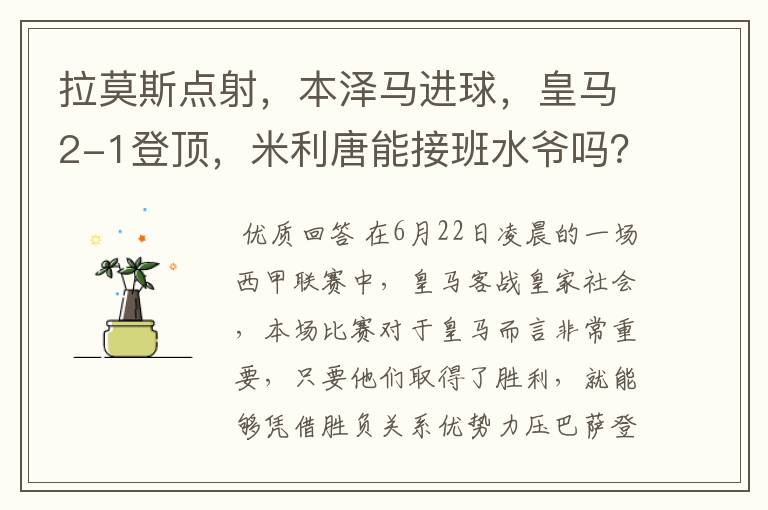 拉莫斯点射，本泽马进球，皇马2-1登顶，米利唐能接班水爷吗？

优质回答 在6月22日凌晨的一场西甲联赛中，皇马客战皇家社会，本场比赛对于皇马而言非常重要，只要他们取得了胜利，就能够凭借胜负关系优势力压巴萨登